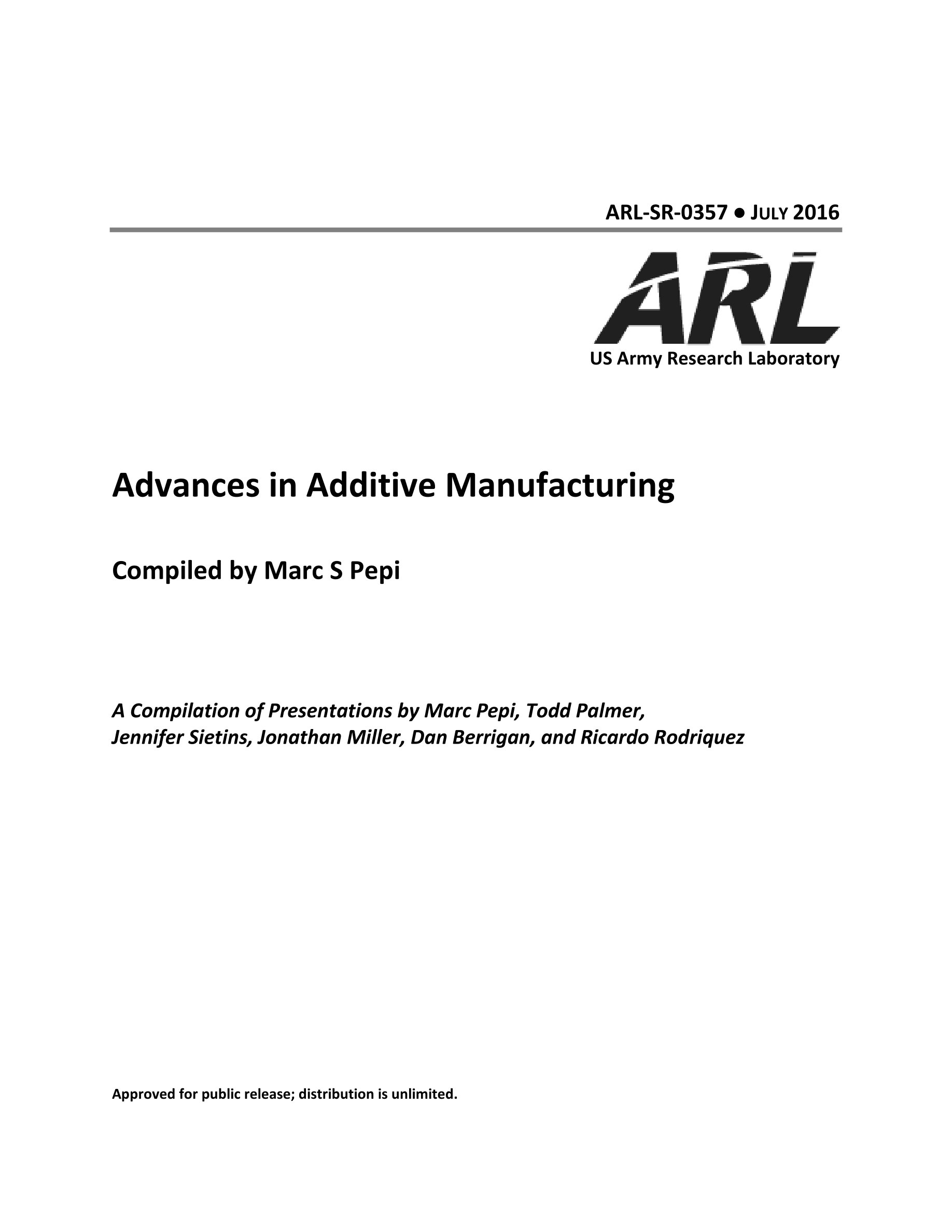 ARL-SR-0357 ● JULY 2016

ARL
US Army Research Laboratory

Advances in Additive Manufacturing

Compiled by Marc S Pepi

A Compilation of Presentations by Marc Pepi, Todd Palmer, Jennifer Sietins, Jonathan Miller, Dan Berrigan, and Ricardo Rodriquez

Approved for public release; distribution is unlimited.